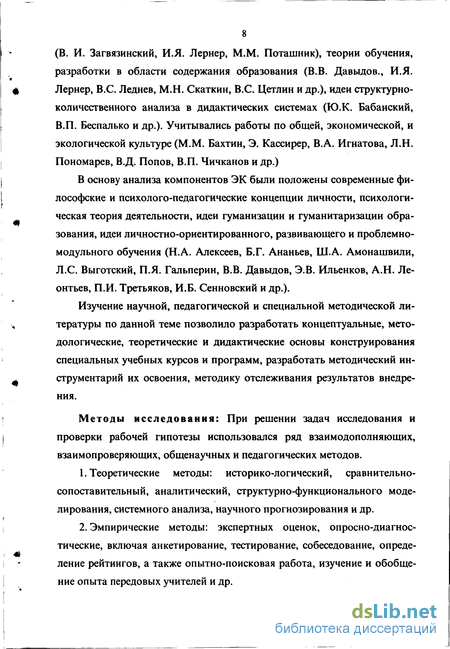 8

(В. И. Загвязинский, И.Я. Лернер, М.М. Поташник), теории обучения, разработки в области содержания образования (В.В. Давыдов., И.Я. Лернер, В.С. Леднев, М.Н. Скаткин, В.С. Цетлин и др.), идеи структурно-количественного анализа в дидактических системах (Ю.К. Бабанский, В.П. Беспалько и др.). Учитывались работы по общей, экономической, и экологической культуре (М.М. Бахтин, Э. Кассирер, В.А. Игнатова, Л.Н. Пономарев, В.Д. Попов, В.П. Чичканов и др.)

В основу анализа компонентов ЭК были положены современные философские и психолого-педагогические концепции личности, психологическая теория деятельности, идеи гуманизации и гуманитаризации образования, идеи личностно-ориентированного, развивающего и проблемно-модульного обучения (Н.А. Алексеев, Б.Г. Ананьев, Ш.А. Амонашвили, Л.С. Выготский, П.Я. Гальперин, В.В. Давыдов, Э.В. Ильенков, А.Н. Леонтьев, П.И. Третьяков, И.Б. Сенновский и др.).

Изучение научной, педагогической и специальной методической литературы по данной теме позволило разработать концептуальные, методологические, теоретические и дидактические основы конструирования специальных учебных курсов и программ, разработать методический инструментарий их освоения, методику отслеживания результатов внедрения.

Методы исследования: При решении задач исследования и проверки рабочей гипотезы использовался ряд взаимодополняющих, взаимопроверяющих, общенаучных и педагогических методов.

1. Теоретические методы: историко-логический, сравнительно-сопоставительный, аналитический, структурно-функционального моделирования, системного анализа, научного прогнозирования и др.

2. Эмпирические методы: экспертных оценок, опросно-диагностические, включая анкетирование, тестирование, собеседование, определение рейтингов, а также опытно-поисковая работа, изучение и обобщение опыта передовых учителей и др.

dsLib.net
библиотека диссертаций